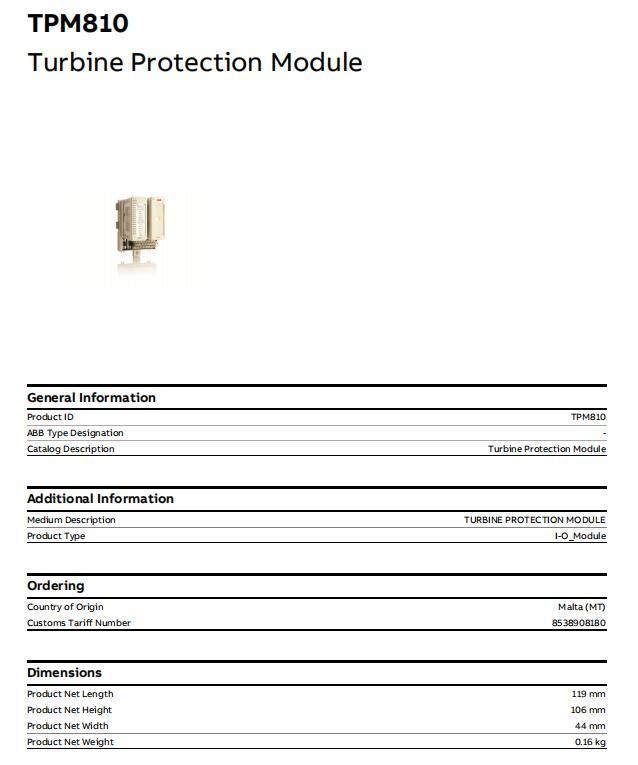 TPM810
Turbine Protection Module

General Information

| | |
|---|---|
| Product ID | TPM810 |
| ABB Type Designation | - |
| Catalog Description | Turbine Protection Module |

Additional Information

| | |
|---|---|
| Medium Description | TURBINE PROTECTION MODULE |
| Product Type | I-O_Module |

Ordering

| | |
|---|---|
| Country of Origin | Malta (MT) |
| Customs Tariff Number | 8538908180 |

Dimensions

| | |
|---|---|
| Product Net Length | 119 mm |
| Product Net Height | 106 mm |
| Product Net Width | 44 mm |
| Product Net Weight | 0.16 kg |